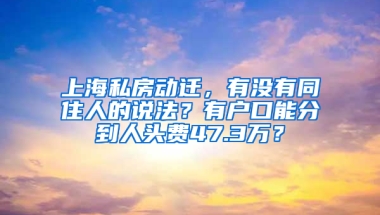 上海私房动迁，有没有同住人的说法？有户口能分到人头费47.3万？